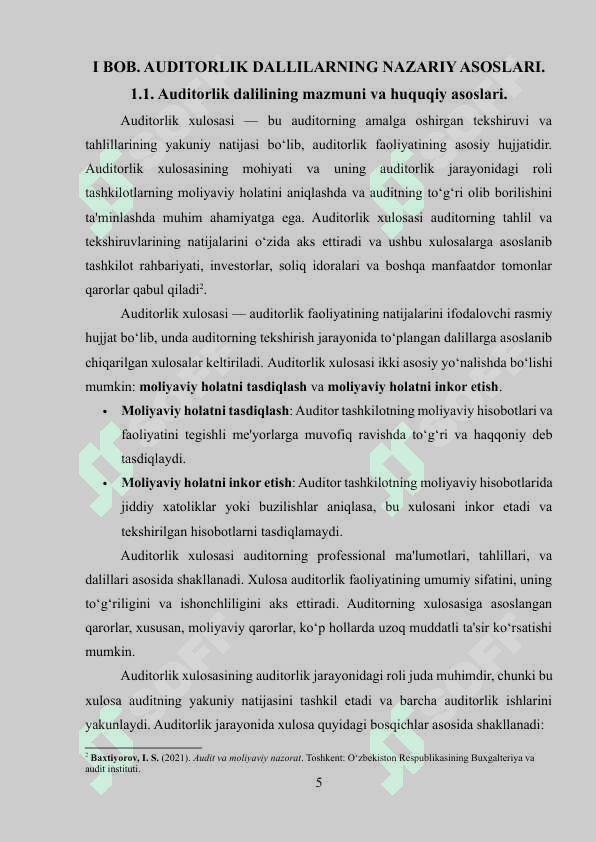 I BOB. AUDITORLIK DALLILARNING NAZARIY ASOSLARI.

1.1. Auditorlik dalilining mazmuni va huquqiy asoslari.

Auditorlik xulosasi — bu auditorning amalga oshirgan tekshiruvi va tahlillarining yakuniy natijasi bo‘lib, auditorlik faoliyatining asosiy hujjatidir. Auditorlik xulosasining mohiyati va uning auditorlik jarayonidagi roli tashkilotlarning moliyaviy holatini aniqlashda va auditning to‘g‘ri olib borilishini ta'minlashda muhim ahamiyatga ega. Auditorlik xulosasi auditorning tahlil va tekshiruvlarining natijalarini o‘zida aks ettiradi va ushbu xulosalarga asoslanib tashkilot rahbariyati, investorlar, soliq idoralari va boshqa manfaatdor tomonlar qarorlar qabul qiladi$^2$.

Auditorlik xulosasi — auditorlik faoliyatining natijalarini ifodalovchi rasmiy hujjat bo‘lib, unda auditorning tekshirish jarayonida to‘plangan dalillarga asoslanib chiqarilgan xulosalar keltiriladi. Auditorlik xulosasi ikki asosiy yo‘nalishda bo‘lishi mumkin: moliyaviy holatni tasdiqlash va moliyaviy holatni inkor etish.

• Moliyaviy holatni tasdiqlash: Auditor tashkilotning moliyaviy hisobotlari va faoliyatini tegishli me'yorlarga muvofiq ravishda to‘g‘ri va haqqoniy deb tasdiqlaydi.

• Moliyaviy holatni inkor etish: Auditor tashkilotning moliyaviy hisobotlarida jiddiy xatoliklar yoki buzilishlar aniqlasa, bu xulosani inkor etadi va tekshirilgan hisobotlarni tasdiqlamaydi.

Auditorlik xulosasi auditorning professional ma'lumotlari, tahlillari, va dalillari asosida shakllanadi. Xulosa auditorlik faoliyatining umumiy sifatini, uning to‘g‘riligini va ishonchliligini aks ettiradi. Auditorning xulosasiga asoslangan qarorlar, xususan, moliyaviy qarorlar, ko‘p hollarda uzoq muddatli ta'sir ko‘rsatishi mumkin.

Auditorlik xulosasining auditorlik jarayonidagi roli juda muhimdir, chunki bu xulosa auditning yakuniy natijasini tashkil etadi va barcha auditorlik ishlarini yakunlaydi. Auditorlik jarayonida xulosa quyidagi bosqichlar asosida shakllanadi:

$^2$ Baxtiyorov, I. S. (2021). Audit va moliyaviy nazorat. Toshkent: O‘zbekiston Respublikasining Buxgalteriya va audit instituti.

5